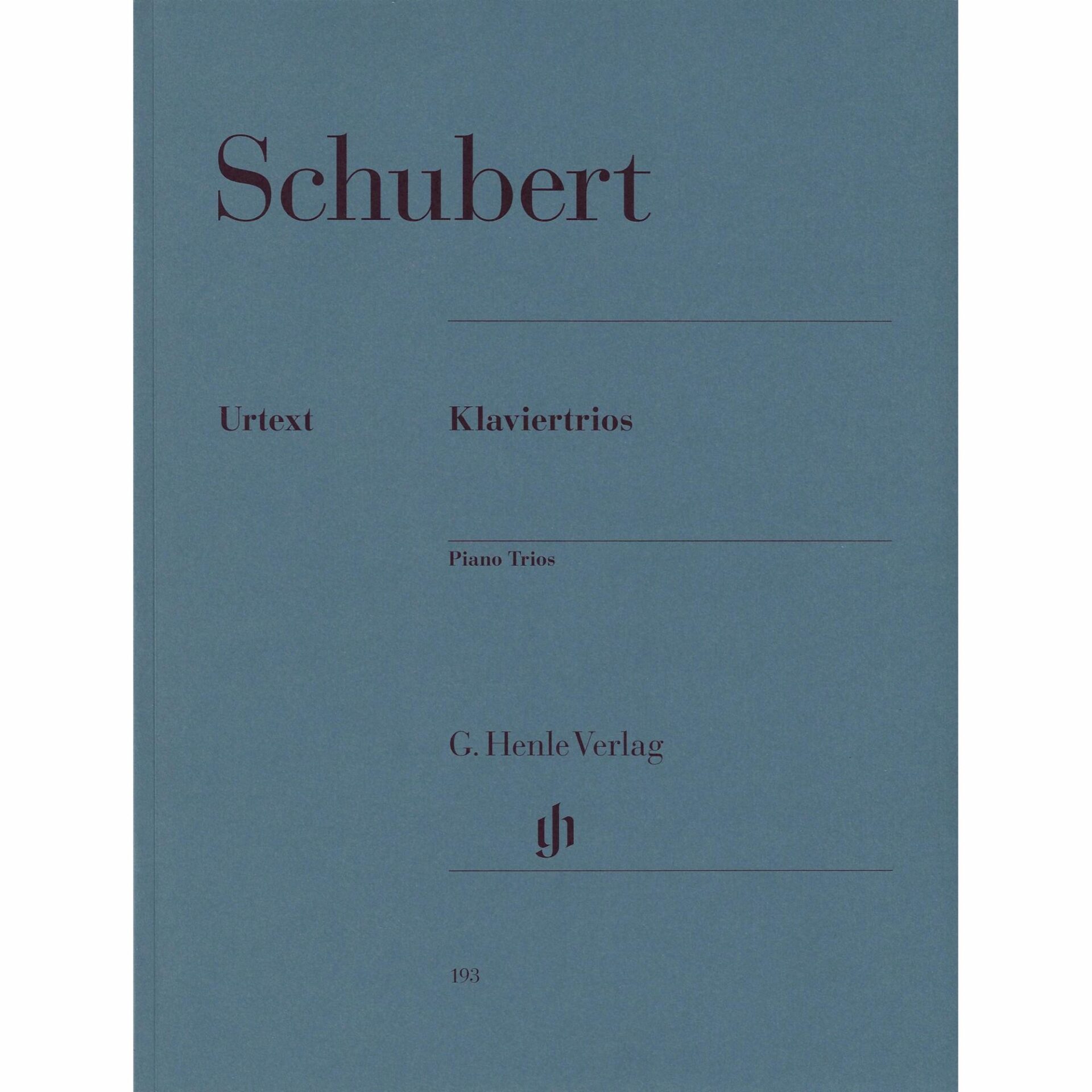 Schubert

Urtext

Klaviertrios

Piano Trios

G. Henle Verlag

193